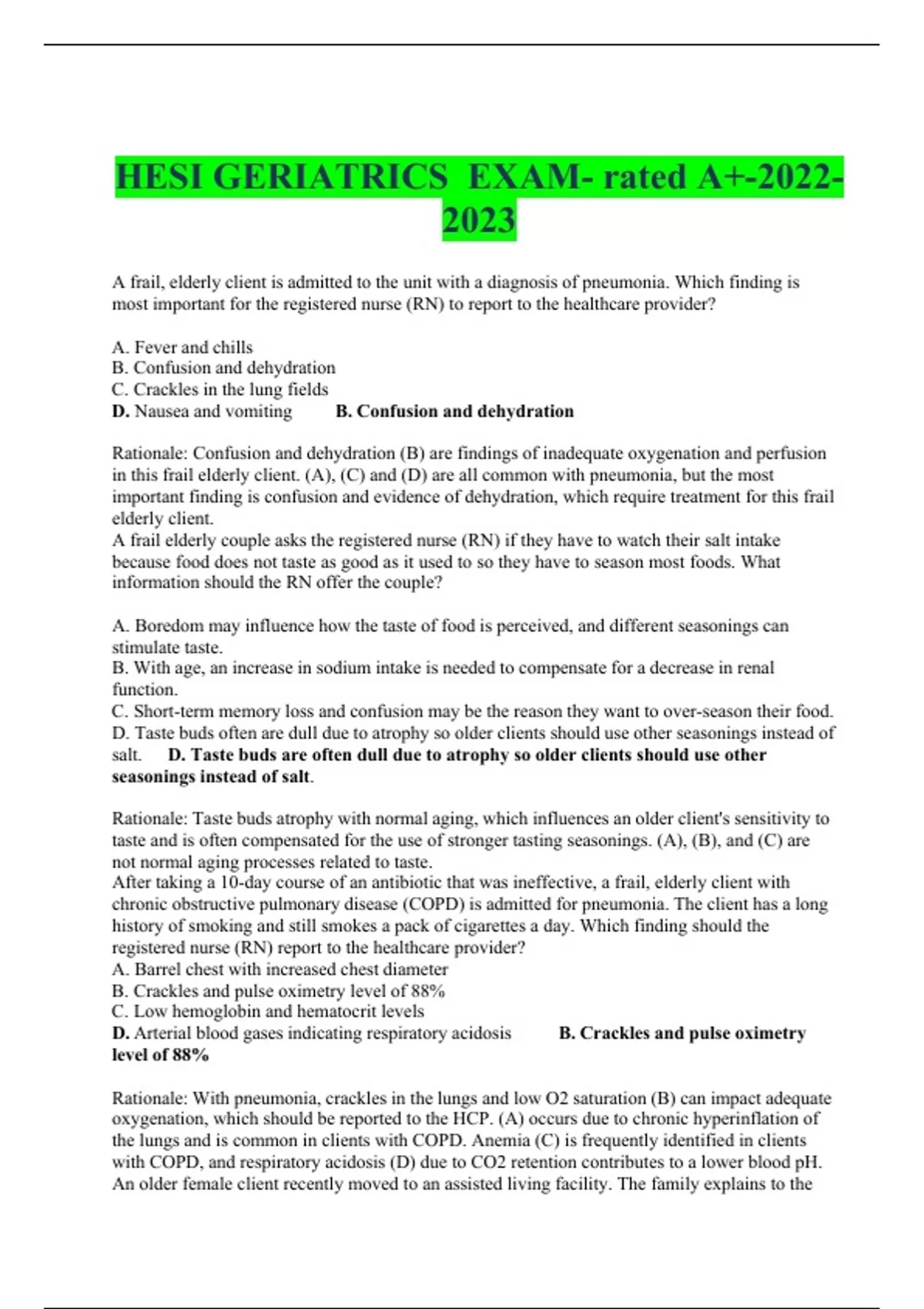 HESI GERIATRICS EXAM- rated A+-2022-2023

A frail, elderly client is admitted to the unit with a diagnosis of pneumonia. Which finding is most important for the registered nurse (RN) to report to the healthcare provider?

A. Fever and chills
B. Confusion and dehydration
C. Crackles in the lung fields
D. Nausea and vomiting B. Confusion and dehydration

Rationale: Confusion and dehydration (B) are findings of inadequate oxygenation and perfusion in this frail elderly client. (A), (C) and (D) are all common with pneumonia, but the most important finding is confusion and evidence of dehydration, which require treatment for this frail elderly client.
A frail elderly couple asks the registered nurse (RN) if they have to watch their salt intake because food does not taste as good as it used to so they have to season most foods. What information should the RN offer the couple?

A. Boredom may influence how the taste of food is perceived, and different seasonings can stimulate taste.
B. With age, an increase in sodium intake is needed to compensate for a decrease in renal function.
C. Short-term memory loss and confusion may be the reason they want to over-season their food.
D. Taste buds often are dull due to atrophy so older clients should use other seasonings instead of salt. D. Taste buds are often dull due to atrophy so older clients should use other seasonings instead of salt.

Rationale: Taste buds atrophy with normal aging, which influences an older client's sensitivity to taste and is often compensated for the use of stronger tasting seasonings. (A), (B), and (C) are not normal aging processes related to taste.
After taking a 10-day course of an antibiotic that was ineffective, a frail, elderly client with chronic obstructive pulmonary disease (COPD) is admitted for pneumonia. The client has a long history of smoking and still smokes a pack of cigarettes a day. Which finding should the registered nurse (RN) report to the healthcare provider?
A. Barrel chest with increased chest diameter
B. Crackles and pulse oximetry level of 88%
C. Low hemoglobin and hematocrit levels
D. Arterial blood gases indicating respiratory acidosis B. Crackles and pulse oximetry level of 88%

Rationale: With pneumonia, crackles in the lungs and low O2 saturation (B) can impact adequate oxygenation, which should be reported to the HCP. (A) occurs due to chronic hyperinflation of the lungs and is common in clients with COPD. Anemia (C) is frequently identified in clients with COPD, and respiratory acidosis (D) due to CO2 retention contributes to a lower blood pH.
An older female client recently moved to an assisted living facility. The family explains to the